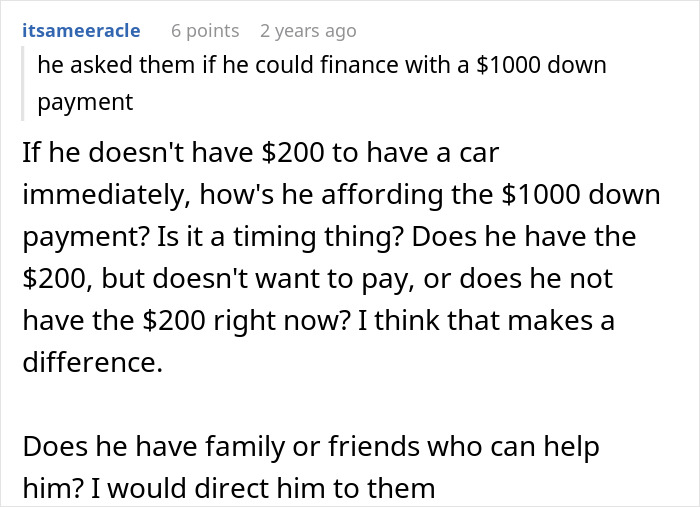 itsameeracle 6 points 2 years ago

he asked them if he could finance with a \$1000 down payment

If he doesn't have \$200 to have a car immediately, how's he affording the \$1000 down payment? Is it a timing thing? Does he have the \$200, but doesn't want to pay, or does he not have the \$200 right now? I think that makes a difference.

Does he have family or friends who can help him? I would direct him to them